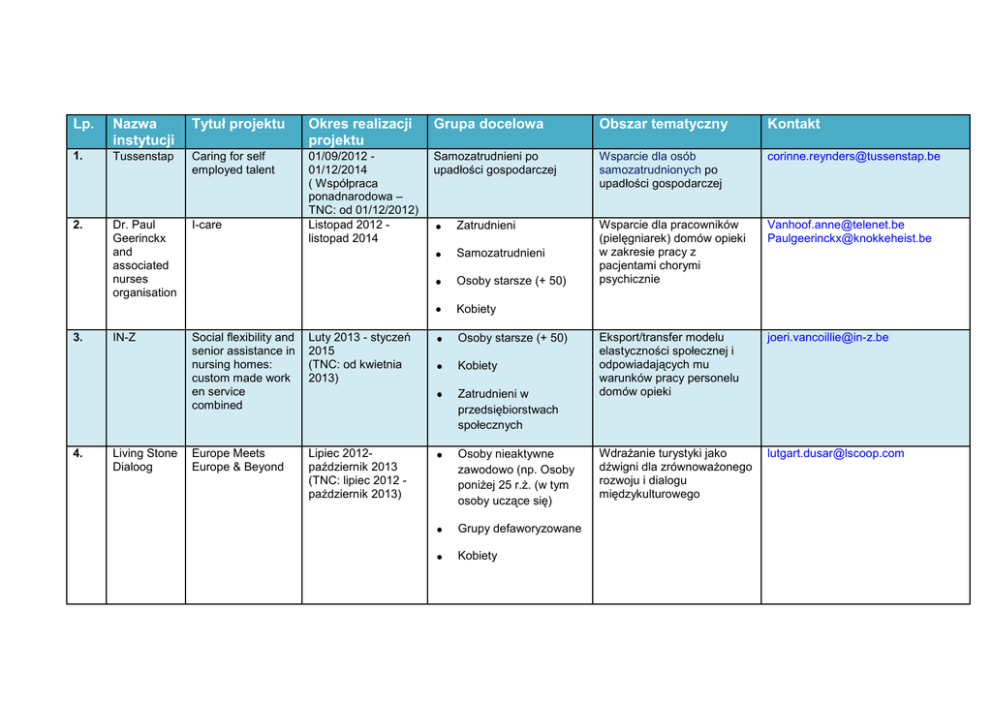 | Lp. | Nazwa instytucji | Tytuł projektu | Okres realizacji projektu | Grupa docelowa | Obszar tematyczny | Kontakt |
|---|---|---|---|---|---|---|
| 1. | Tussenstap | Caring for self employed talent | 01/09/2012 - 01/12/2014 ( Współpraca ponadnarodowa – TNC: od 01/12/2012) | Samozatrudnieni po upadłości gospodarczej | Wsparcie dla osób samozatrudnionych po upadłości gospodarczej | corinne.reynders@tussenstap.be |
| 2. | Dr. Paul Geerinckx and associated nurses organisation | I-care | Listopad 2012 - listopad 2014 | • Zatrudnieni • Samozatrudnieni • Osoby starsze (+ 50) • Kobiety | Wsparcie dla pracowników (pielęgniarek) domów opieki w zakresie pracy z pacjentami chorymi psychicznie | Vanhoof.anne@telenet.be Paulgeerinckx@knokkeheist.be |
| 3. | IN-Z | Social flexibility and senior assistance in nursing homes: custom made work en service combined | Luty 2013 - styczeń 2015 (TNC: od kwietnia 2013) | • Osoby starsze (+ 50) • Kobiety • Zatrudnieni w przedsiębiorstwach społecznych | Eksport/transfer modelu elastyczności społecznej i odpowiadających mu warunków pracy personelu domów opieki | joeri.vancoillie@in-z.be |
| 4. | Living Stone Dialoog | Europe Meets Europe & Beyond | Lipiec 2012- październik 2013 (TNC: lipiec 2012 - październik 2013) | • Osoby nieaktywne zawodowo (np. Osoby poniżej 25 r.ż. (w tym osoby uczące się) • Grupy defaworyzowane • Kobiety | Wdrażanie turystyki jako dźwigni dla zrównoważonego rozwoju i dialogu międzykulturowego | lutgart.dusar@lscoop.com |